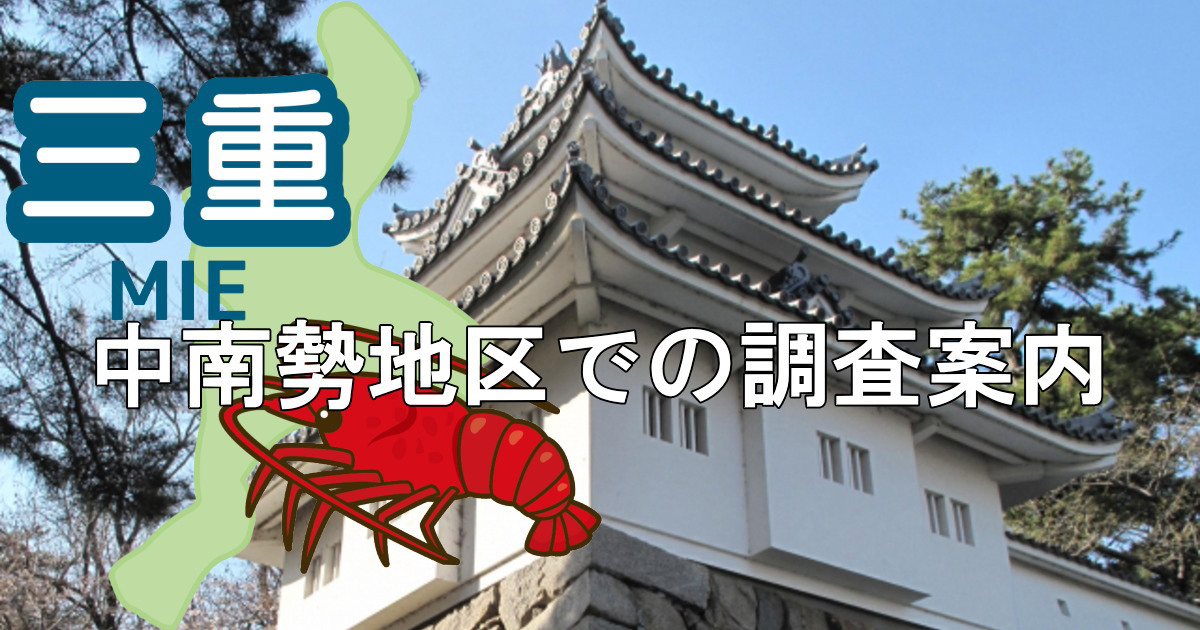 三重
MIE
中南勢地区での調査案内